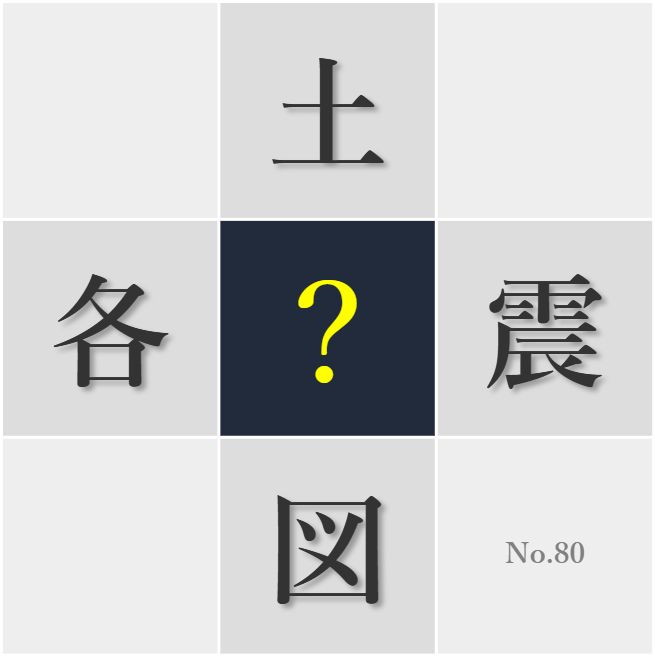 土

各

?

震

図

No.80